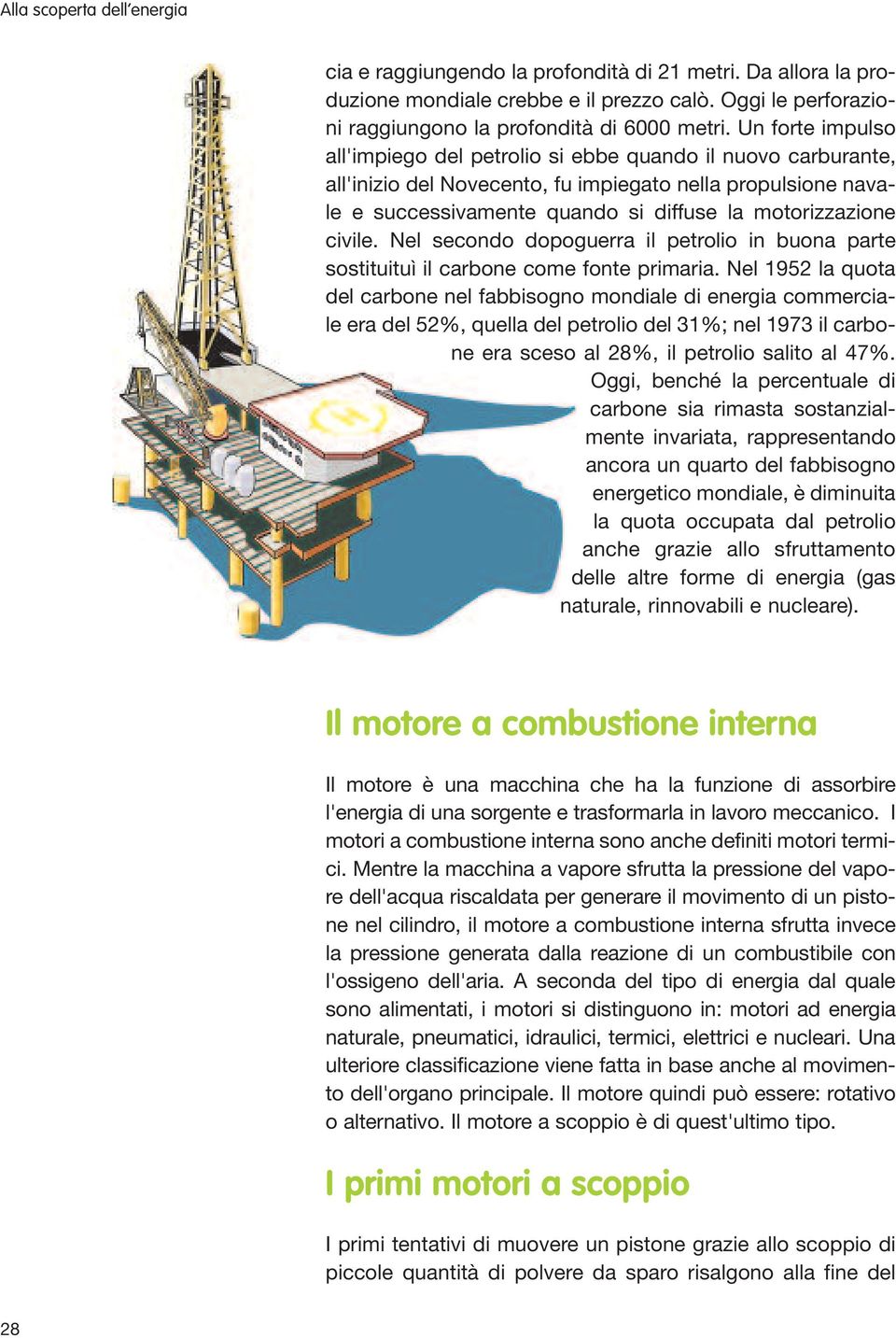 Alla scoperta dell'energia

cia e raggiungendo la profondità di 21 metri. Da allora la produzione mondiale crebbe e il prezzo calò. Oggi le perforazioni raggiungono la profondità di 6000 metri. Un forte impulso all'impiego del petrolio si ebbe quando il nuovo carburante, all'inizio del Novecento, fu impiegato nella propulsione navale e successivamente quando si diffuse la motorizzazione civile. Nel secondo dopoguerra il petrolio in buona parte sostituituì il carbone come fonte primaria. Nel 1952 la quota del carbone nel fabbisogno mondiale di energia commerciale era del 52%, quella del petrolio del 31%; nel 1973 il carbone era sceso al 28%, il petrolio salito al 47%. Oggi, benché la percentuale di carbone sia rimasta sostanzialmente invariata, rappresentando ancora un quarto del fabbisogno energetico mondiale, è diminuita la quota occupata dal petrolio anche grazie allo sfruttamento delle altre forme di energia (gas naturale, rinnovabili e nucleare).

Il motore a combustione interna

Il motore è una macchina che ha la funzione di assorbire l'energia di una sorgente e trasformarla in lavoro meccanico. I motori a combustione interna sono anche definiti motori termici. Mentre la macchina a vapore sfrutta la pressione del vapore dell'acqua riscaldata per generare il movimento di un pistone nel cilindro, il motore a combustione interna sfrutta invece la pressione generata dalla reazione di un combustibile con l'ossigeno dell'aria. A seconda del tipo di energia dal quale sono alimentati, i motori si distinguono in: motori ad energia naturale, pneumatici, idraulici, termici, elettrici e nucleari. Una ulteriore classificazione viene fatta in base anche al movimento dell'organo principale. Il motore quindi può essere: rotativo o alternativo. Il motore a scoppio è di quest'ultimo tipo.

I primi motori a scoppio

I primi tentativi di muovere un pistone grazie allo scoppio di piccole quantità di polvere da sparo risalgono alla fine del

28